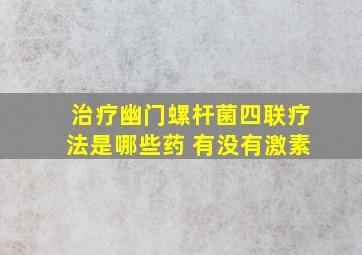 治疗幽门螺杆菌四联疗法是哪些药 有没有激素